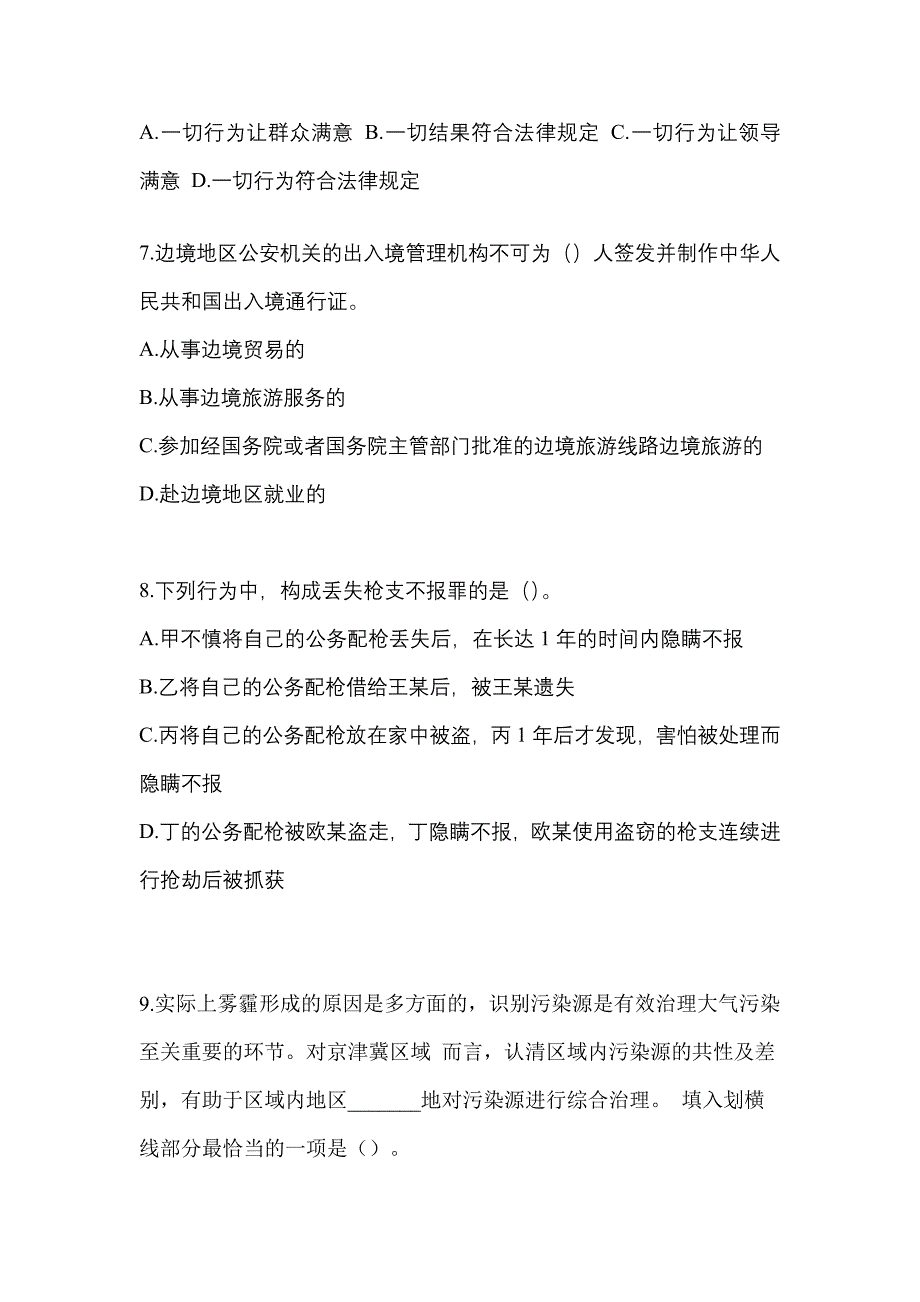 A.一切行为让群众满意 B.一切结果符合法律规定 C.一切行为让领导满意 D.一切行为符合法律规定

7.边境地区公安机关的出入境管理机构不可为（）人签发并制作中华人民共和国出入境通行证。

A.从事边境贸易的

B.从事边境旅游服务的

C.参加经国务院或者国务院主管部门批准的边境旅游线路边境旅游的

D.赴边境地区就业的

8.下列行为中，构成丢失枪支不报罪的是（）。

A.甲不慎将自己的公务配枪丢失后，在长达 1 年的时间内隐瞒不报

B.乙将自己的公务配枪借给王某后，被王某遗失

C.丙将自己的公务配枪放在家中被盗，丙 1 年后才发现，害怕被处理而隐瞒不报

D.丁的公务配枪被欧某盗走，丁隐瞒不报，欧某使用盗窃的枪支连续进行抢劫后被抓获

9.实际上雾霾形成的原因是多方面的，识别污染源是有效治理大气污染至关重要的环节。对京津冀区域 而言，认清区域内污染源的共性及差别，有助于区域内地区_______地对污染源进行综合治理。 填入划横线部分最恰当的一项是（）。